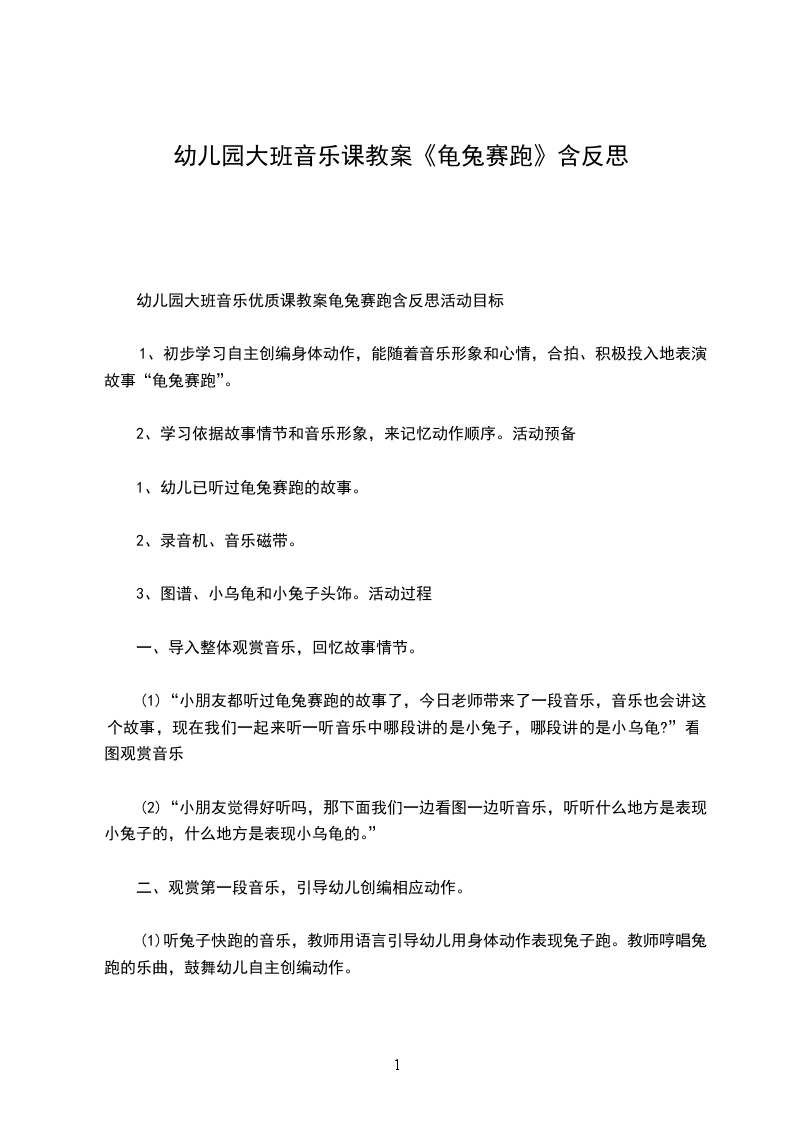 幼儿园大班音乐课教案《龟兔赛跑》含反思

幼儿园大班音乐优质课教案龟兔赛跑含反思活动目标

1、初步学习自主创编身体动作，能随着音乐形象和心情，合拍、积极投入地表演故事“龟兔赛跑”。

2、学习依据故事情节和音乐形象，来记忆动作顺序。活动预备

1、幼儿已听过龟兔赛跑的故事。

2、录音机、音乐磁带。

3、图谱、小乌龟和小兔子头饰。活动过程

一、导入整体观赏音乐，回忆故事情节。

(1)“小朋友都听过龟兔赛跑的故事了，今日老师带来了一段音乐，音乐也会讲这个故事，现在我们一起来听一听音乐中哪段讲的是小兔子，哪段讲的是小乌龟?”看图观赏音乐

(2)“小朋友觉得好听吗，那下面我们一边看图一边听音乐，听听什么地方是表现小兔子的，什么地方是表现小乌龟的。”

二、观赏第一段音乐，引导幼儿创编相应动作。

(1)听兔子快跑的音乐，教师用语言引导幼儿用身体动作表现兔子跑。教师哼唱兔跑的乐曲，鼓舞幼儿自主创编动作。

1